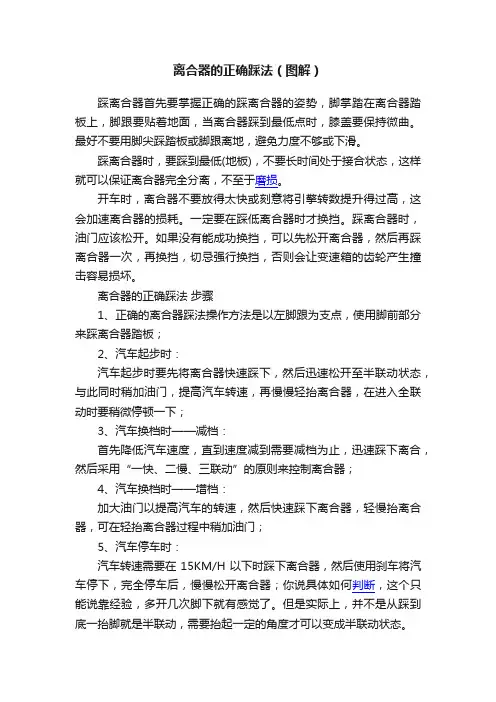 离合器的正确踩法（图解）

踩离合器首先要掌握正确的踩离合器的姿势，脚掌踏在离合器踏板上，脚跟要贴着地面，当离合器踩到最低点时，膝盖要保持微曲。最好不要用脚尖踩踏板或脚跟离地，避免力度不够或下滑。

踩离合器时，要踩到最低(地板)，不要长时间处于接合状态，这样就可以保证离合器完全分离，不至于磨损。

开车时，离合器不要放得太快或刻意将引擎转数提升得过高，这会加速离合器的损耗。一定要在踩低离合器时才换挡。踩离合器时，油门应该松开。如果没有能成功换挡，可以先松开离合器，然后再踩离合器一次，再换挡，切忌强行换挡，否则会让变速箱的齿轮产生撞击容易损坏。

离合器的正确踩法 步骤

1、正确的离合器踩法操作方法是以左脚跟为支点，使用脚前部分来踩离合器踏板；

2、汽车起步时：

汽车起步时要先将离合器快速踩下，然后迅速松开至半联动状态，与此同时稍加油门，提高汽车转速，再慢慢轻抬离合器，在进入全联动时要稍微停顿一下；

3、汽车换档时——减档：

首先降低汽车速度，直到速度减到需要减档为止，迅速踩下离合，然后采用“一快、二慢、三联动”的原则来控制离合器；

4、汽车换档时——增档：

加大油门以提高汽车的转速，然后快速踩下离合器，轻慢抬离合器，可在轻抬离合器过程中稍加油门；

5、汽车停车时：

汽车转速需要在 15KM/H 以下时踩下离合器，然后使用刹车将汽车停下，完全停车后，慢慢松开离合器；你说具体如何判断，这个只能说靠经验，多开几次脚下就有感觉了。但是实际上，并不是从踩到底一抬脚就是半联动，需要抬起一定的角度才可以变成半联动状态。